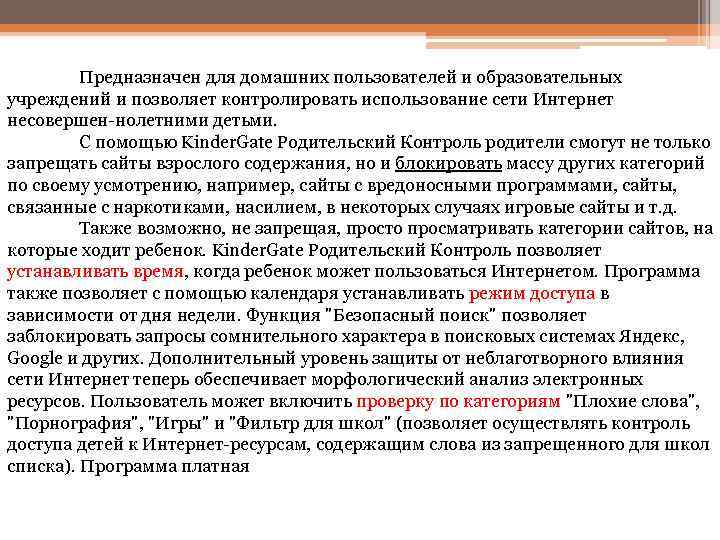 Предназначен для домашних пользователей и образовательных учреждений и позволяет контролировать использование сети Интернет несовершен-нолетними детьми.

С помощью KinderGate Родительский Контроль родители смогут не только запрещать сайты взрослого содержания, но и блокировать массу других категорий по своему усмотрению, например, сайты с вредоносными программами, сайты, связанные с наркотиками, насилием, в некоторых случаях игровые сайты и т.д.

Также возможно, не запрещая, просто просматривать категории сайтов, на которые ходит ребенок. KinderGate Родительский Контроль позволяет устанавливать время, когда ребенок может пользоваться Интернетом. Программа также позволяет с помощью календаря устанавливать режим доступа в зависимости от дня недели. Функция "Безопасный поиск" позволяет заблокировать запросы сомнительного характера в поисковых системах Яндекс, Google и других. Дополнительный уровень защиты от неблаготворного влияния сети Интернет теперь обеспечивает морфологический анализ электронных ресурсов. Пользователь может включить проверку по категориям "Плохие слова", "Порнография", "Игры" и "Фильтр для школ" (позволяет осуществлять контроль доступа детей к Интернет-ресурсам, содержащим слова из запрещенного для школ списка). Программа платная